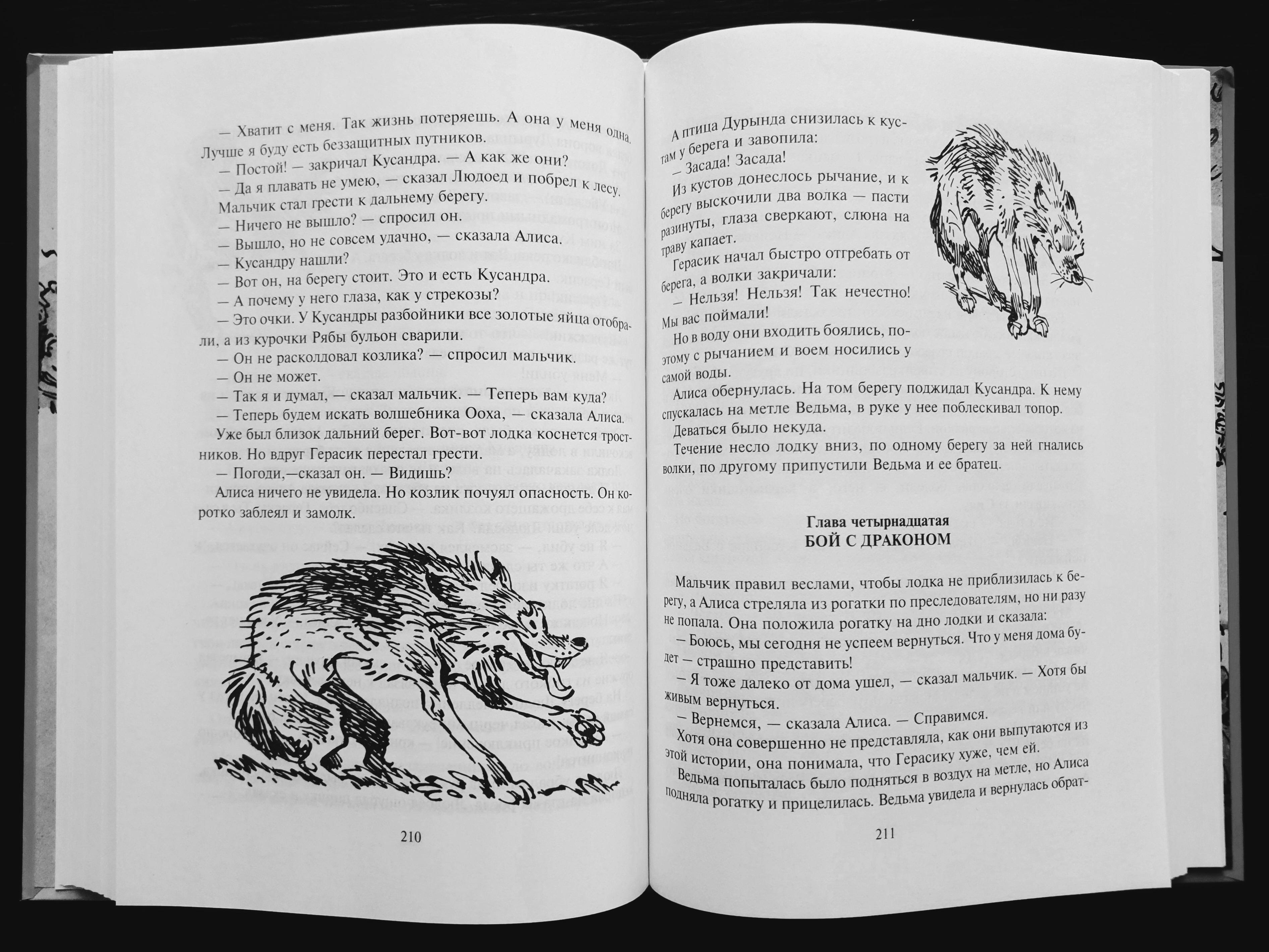 — Хватит с меня. Так жизнь потеряешь. А она у меня одна. Лучше я буду есть беззащитных путников.

— Постой! — закричал Кусандра. — А как же они?

— Да я плавать не умею, — сказал Людоед и побрел к лесу.

Мальчик стал грести к дальнему берегу.

— Ничего не вышло? — спросил он.

— Вышло, но не совсем удачно, — сказала Алиса.

— Кусандру нашли?

— Вот он, на берегу стоит. Это и есть Кусандра.

— А почему у него глаза, как у стрекозы?

— Это очки. У Кусандры разбойники все золотые яйца отобрали, а из курочки Рябы бульон сварили.

— Он не расколдовал козлика? — спросил мальчик.

— Он не может.

— Так я и думал, — сказал мальчик. — Теперь вам куда?

— Теперь будем искать волшебника Ооха, — сказала Алиса.

Уже был близок дальний берег. Вот-вот лодка коснется тростников. Но вдруг Герасик перестал грести.

— Погоди,—сказал он. — Видишь?

Алиса ничего не увидела. Но козлик почуял опасность. Он коротко заблеял и замолк.

210

А птица Дурында снизилась к кустам у берега и завопила:

— Засада! Засада!

Из кустов донеслось рычание, и к берегу выскочили два волка — пасти разинуты, глаза сверкают, слюна на траву капает.

Герасик начал быстро отгребать от берега, а волки закричали:

— Нельзя! Нельзя! Так нечестно! Мы вас поймали!

Но в воду они входить боялись, поэтому с рычанием и воем носились у самой воды.

Алиса обернулась. На том берегу поджидал Кусандра. К нему спускалась на метле Ведьма, в руке у нее поблескивал топор.

Деваться было некуда.

Течение несло лодку вниз, по одному берегу за ней гнались волки, по другому припустили Ведьма и ее братец.

Глава четырнадцатая
БОЙ С ДРАКОНОМ

Мальчик правил веслами, чтобы лодка не приблизилась к берегу, а Алиса стреляла из рогатки по преследователям, но ни разу не попала. Она положила рогатку на дно лодки и сказала:

— Боюсь, мы сегодня не успеем вернуться. Что у меня дома будет — страшно представить!

— Я тоже далеко от дома ушел, — сказал мальчик. — Хотя бы живым вернуться.

— Вернемся, — сказала Алиса. — Справимся.

Хотя она совершенно не представляла, как они выпутаются из этой истории, она понимала, что Герасику хуже, чем ей.

Ведьма попыталась было подняться в воздух на метле, но Алиса подняла рогатку и прицелилась. Ведьма увидела и вернулась обрат-

211